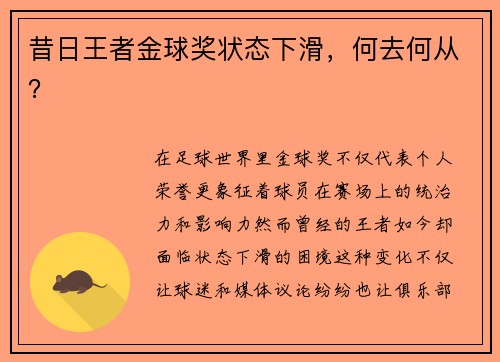 昔日王者金球奖状态下滑，何去何从？

在足球世界里金球奖不仅代表个人荣誉更象征着球员在赛场上的统治力和影响力然而曾经的王者如今却面临状态下滑的困境这种变化不仅让球迷和媒体议论纷纷也让俱乐部